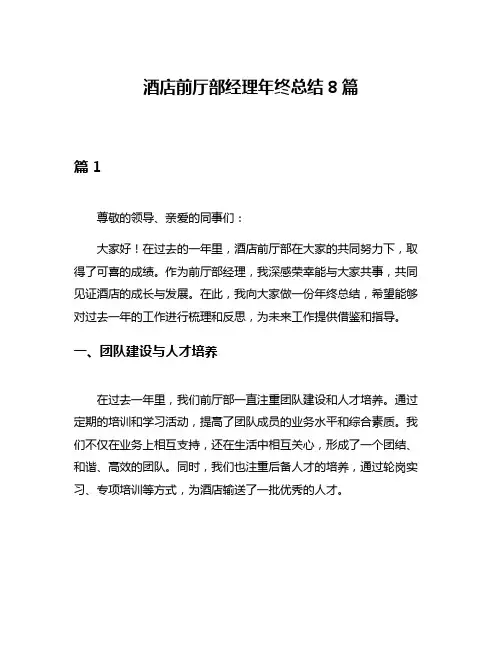 酒店前厅部经理年终总结 8 篇

篇 1

尊敬的领导、亲爱的同事们：

大家好！在过去的一年里，酒店前厅部在大家的共同努力下，取得了可喜的成绩。作为前厅部经理，我深感荣幸能与大家共事，共同见证酒店的成长与发展。在此，我向大家做一份年终总结，希望能够对过去一年的工作进行梳理和反思，为未来工作提供借鉴和指导。

一、团队建设与人才培养

在过去一年里，我们前厅部一直注重团队建设和人才培养。通过定期的培训和学习活动，提高了团队成员的业务水平和综合素质。我们不仅在业务上相互支持，还在生活中相互关心，形成了一个团结、和谐、高效的团队。同时，我们也注重后备人才的培养，通过轮岗实习、专项培训等方式，为酒店输送了一批优秀的人才。